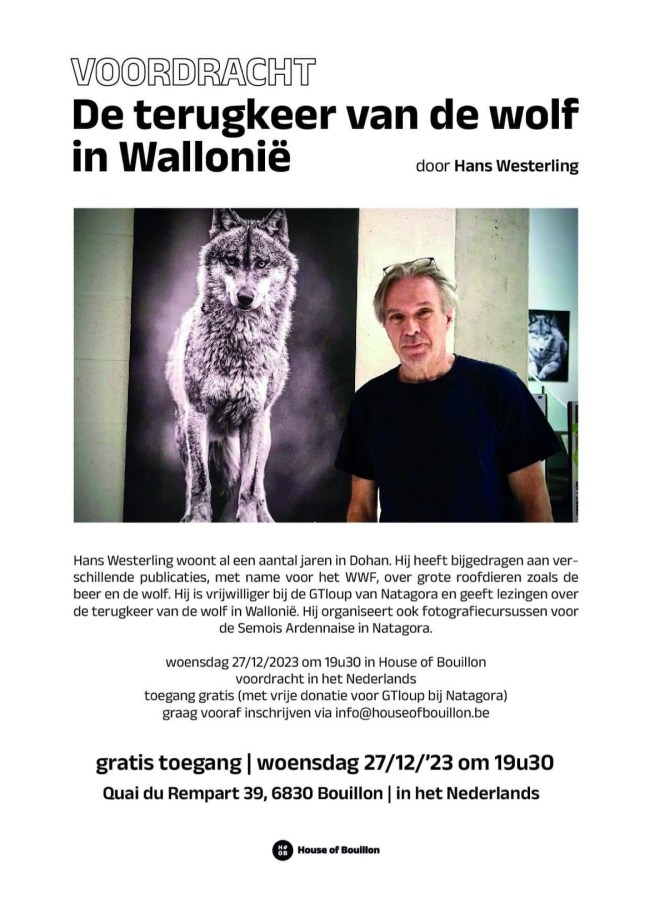 VOORDRACHT
De terugkeer van de wolf in Wallonië

door Hans Westerling

Hans Westerling woont al een aantal jaren in Dohan. Hij heeft bijgedragen aan verschillende publicaties, met name voor het WWF, over grote roofdieren zoals de beer en de wolf. Hij is vrijwilliger bij de GTloup van Natagora en geeft lezingen over de terugkeer van de wolf in Wallonië. Hij organiseert ook fotografiecursussen voor de Semois Ardennaise in Natagora.

woensdag 27/12/2023 om 19u30 in House of Bouillon
voordracht in het Nederlands
toegang gratis (met vrije donatie voor GTloup bij Natagora)
graag vooraf inschrijven via info@houseofbouillon.be

gratis toegang | woensdag 27/12/'23 om 19u30
Quai du Rempart 39, 6830 Bouillon | in het Nederlands

House of Bouillon